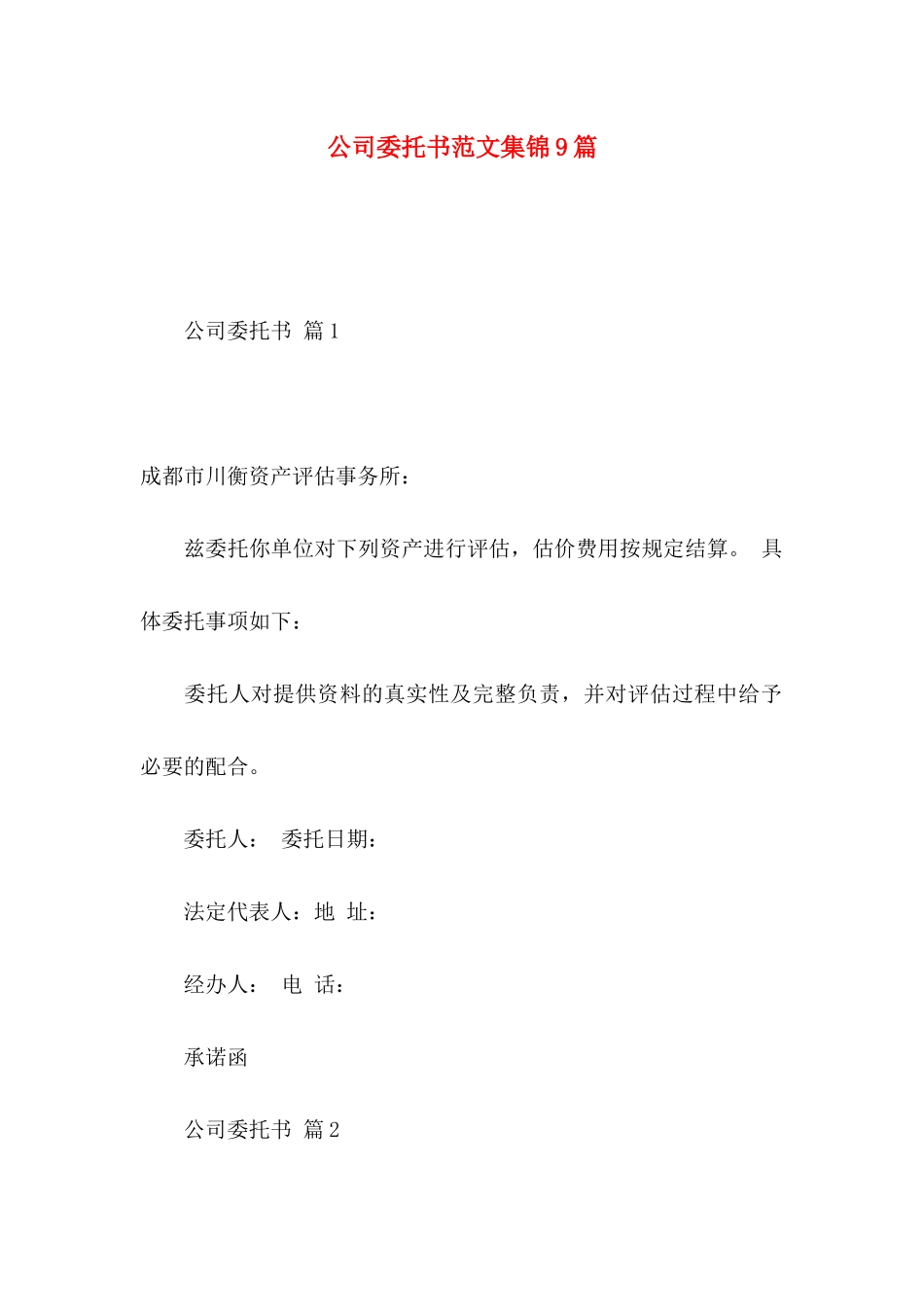 公司委托书范文集锦9篇

公司委托书 篇1

成都市川衡资产评估事务所：

兹委托你单位对下列资产进行评估，估价费用按规定结算。 具体委托事项如下：

委托人对提供资料的真实性及完整负责，并对评估过程中给予必要的配合。

委托人： 委托日期：

法定代表人：地 址：

经办人： 电 话：

承诺函

公司委托书 篇2